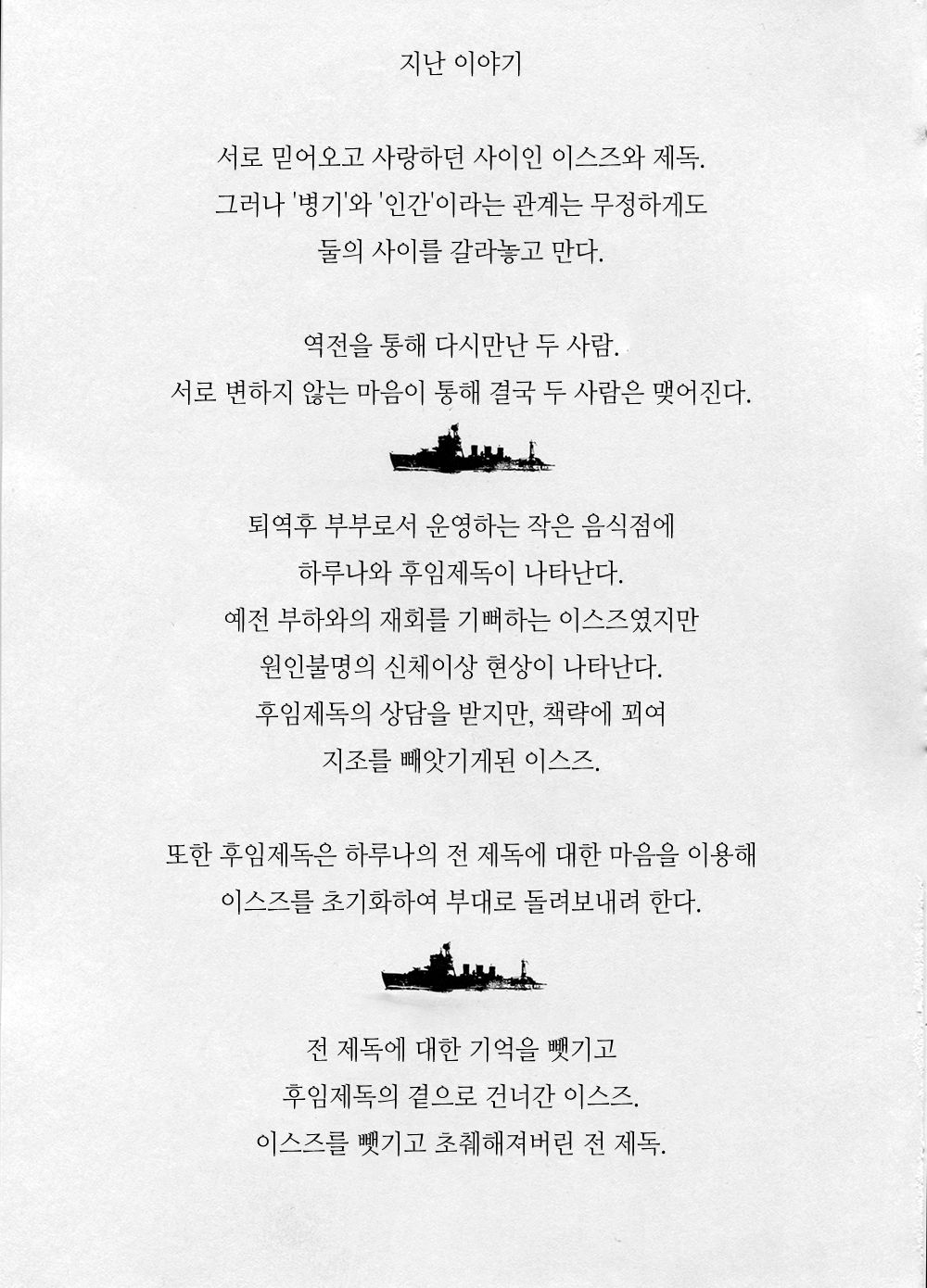 지난 이야기

서로 믿어오고 사랑하던 사이인 이스즈와 제독.
그러나 '병기'와 '인간'이라는 관계는 무정하게도
둘의 사이를 갈라놓고 만다.

역전을 통해 다시만난 두 사람.
서로 변하지 않는 마음이 통해 결국 두 사람은 맺어진다.

퇴역후 부부로서 운영하는 작은 음식점에
하루나와 후임제독이 나타난다.
예전 부하와의 재회를 기뻐하는 이스즈였지만
원인불명의 신체이상 현상이 나타난다.
후임제독의 상담을 받지만, 책략에 꾀여
지조를 빼앗기게된 이스즈.

또한 후임제독은 하루나의 전 제독에 대한 마음을 이용해
이스즈를 초기화하여 부대로 돌려보내려 한다.

전 제독에 대한 기억을 뺏기고
후임제독의 곁으로 건너간 이스즈.
이스즈를 뺏기고 초췌해져버린 전 제독.